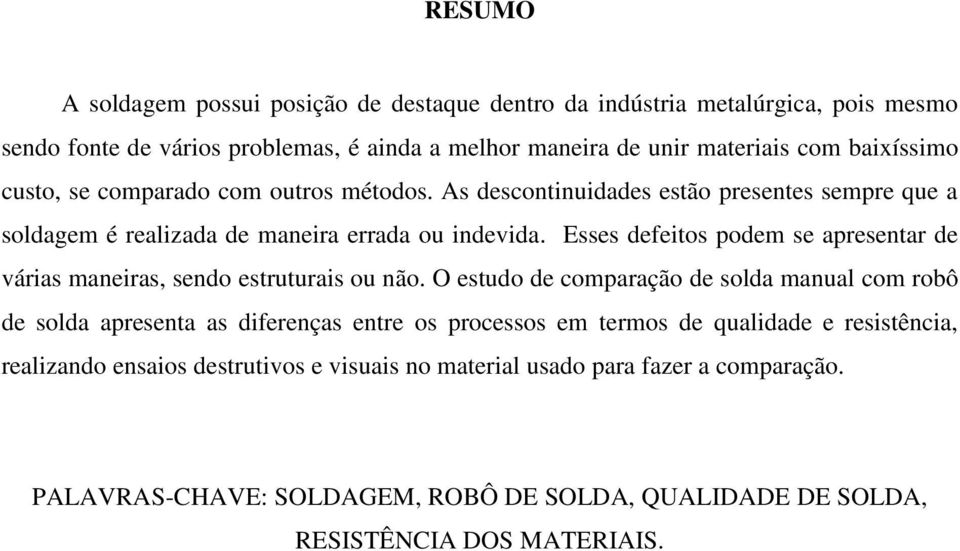 RESUMO

A soldagem possui posição de destaque dentro da indústria metalúrgica, pois mesmo sendo fonte de vários problemas, é ainda a melhor maneira de unir materiais com baixíssimo custo, se comparado com outros métodos. As descontinuidades estão presentes sempre que a soldagem é realizada de maneira errada ou indevida. Esses defeitos podem se apresentar de várias maneiras, sendo estruturais ou não. O estudo de comparação de solda manual com robô de solda apresenta as diferenças entre os processos em termos de qualidade e resistência, realizando ensaios destrutivos e visuais no material usado para fazer a comparação.

PALAVRAS-CHAVE: SOLDAGEM, ROBÔ DE SOLDA, QUALIDADE DE SOLDA, RESISTÊNCIA DOS MATERIAIS.